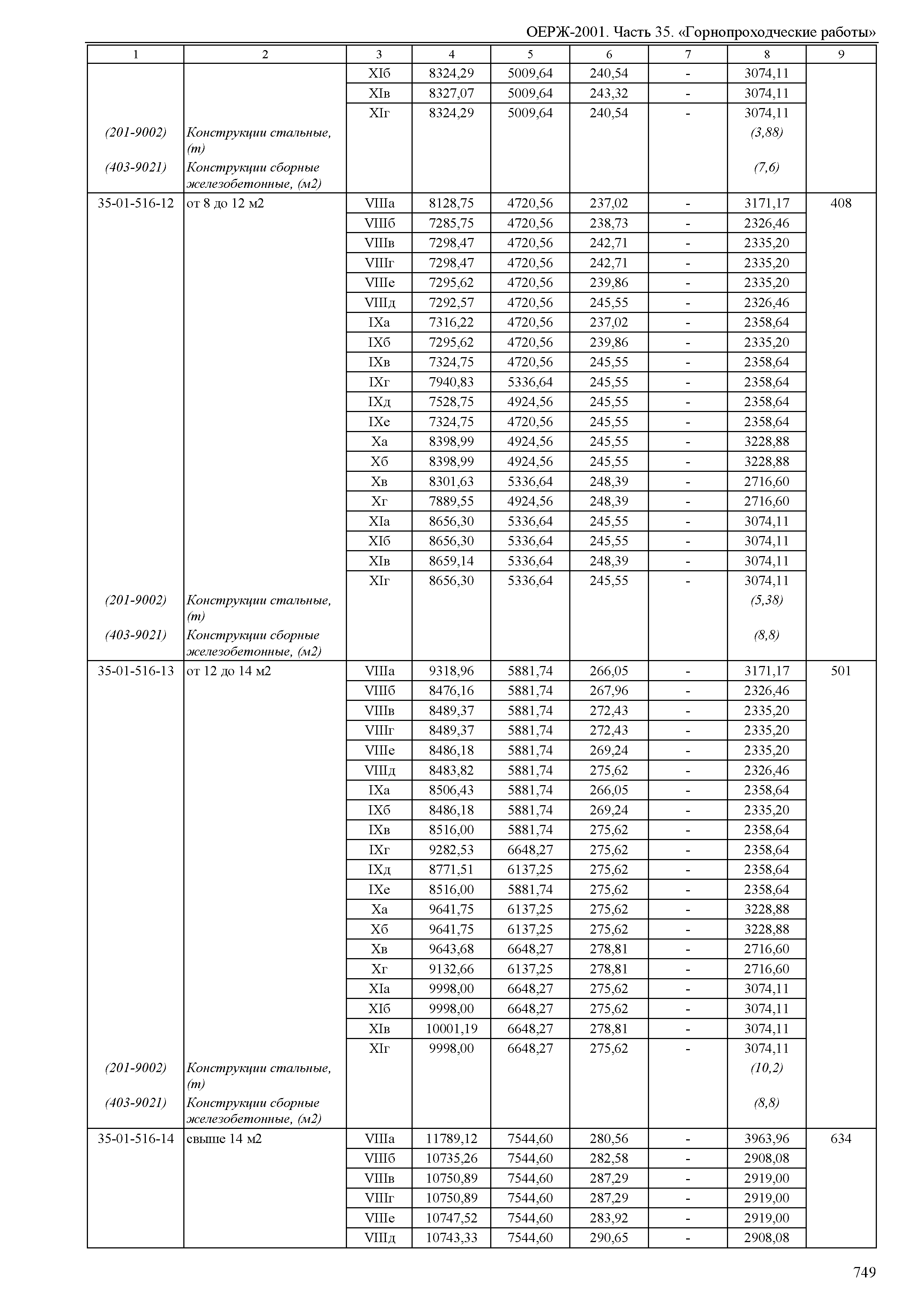 ОЕРЖ-2001. Часть 35. «Горнопроходческие работы»

| 1 | 2 | 3 | 4 | 5 | 6 | 7 | 8 | 9 |
|---|---|---|---|---|---|---|---|---|
| | | XIб | 8324,29 | 5009,64 | 240,54 | - | 3074,11 | |
| | | XIв | 8327,07 | 5009,64 | 243,32 | - | 3074,11 | |
| | | XIг | 8324,29 | 5009,64 | 240,54 | - | 3074,11 | |
| (201-9002) | Конструкции стальные, (т) | | | | | | (3,88) | |
| (403-9021) | Конструкции сборные железобетонные, (м2) | | | | | | (7,6) | |
| 35-01-516-12 | от 8 до 12 м2 | VIIIа | 8128,75 | 4720,56 | 237,02 | - | 3171,17 | 408 |
| | | VIIIб | 7285,75 | 4720,56 | 238,73 | - | 2326,46 | |
| | | VIIIв | 7298,47 | 4720,56 | 242,71 | - | 2335,20 | |
| | | VIIIг | 7298,47 | 4720,56 | 242,71 | - | 2335,20 | |
| | | VIIIе | 7295,62 | 4720,56 | 239,86 | - | 2335,20 | |
| | | VIIIд | 7292,57 | 4720,56 | 245,55 | - | 2326,46 | |
| | | IXа | 7316,22 | 4720,56 | 237,02 | - | 2358,64 | |
| | | IXб | 7295,62 | 4720,56 | 239,86 | - | 2335,20 | |
| | | IXв | 7324,75 | 4720,56 | 245,55 | - | 2358,64 | |
| | | IXг | 7940,83 | 5336,64 | 245,55 | - | 2358,64 | |
| | | IXд | 7528,75 | 4924,56 | 245,55 | - | 2358,64 | |
| | | IXе | 7324,75 | 4720,56 | 245,55 | - | 2358,64 | |
| | | Xа | 8398,99 | 4924,56 | 245,55 | - | 3228,88 | |
| | | Xб | 8398,99 | 4924,56 | 245,55 | - | 3228,88 | |
| | | Xв | 8301,63 | 5336,64 | 248,39 | - | 2716,60 | |
| | | Xг | 7889,55 | 4924,56 | 248,39 | - | 2716,60 | |
| | | XIа | 8656,30 | 5336,64 | 245,55 | - | 3074,11 | |
| | | XIб | 8656,30 | 5336,64 | 245,55 | - | 3074,11 | |
| | | XIв | 8659,14 | 5336,64 | 248,39 | - | 3074,11 | |
| | | XIг | 8656,30 | 5336,64 | 245,55 | - | 3074,11 | |
| (201-9002) | Конструкции стальные, (т) | | | | | | (5,38) | |
| (403-9021) | Конструкции сборные железобетонные, (м2) | | | | | | (8,8) | |
| 35-01-516-13 | от 12 до 14 м2 | VIIIа | 9318,96 | 5881,74 | 266,05 | - | 3171,17 | 501 |
| | | VIIIб | 8476,16 | 5881,74 | 267,96 | - | 2326,46 | |
| | | VIIIв | 8489,37 | 5881,74 | 272,43 | - | 2335,20 | |
| | | VIIIг | 8489,37 | 5881,74 | 272,43 | - | 2335,20 | |
| | | VIIIе | 8486,18 | 5881,74 | 269,24 | - | 2335,20 | |
| | | VIIIд | 8483,82 | 5881,74 | 275,62 | - | 2326,46 | |
| | | IXа | 8506,43 | 5881,74 | 266,05 | - | 2358,64 | |
| | | IXб | 8486,18 | 5881,74 | 269,24 | - | 2335,20 | |
| | | IXв | 8516,00 | 5881,74 | 275,62 | - | 2358,64 | |
| | | IXг | 9282,53 | 6648,27 | 275,62 | - | 2358,64 | |
| | | IXд | 8771,51 | 6137,25 | 275,62 | - | 2358,64 | |
| | | IXе | 8516,00 | 5881,74 | 275,62 | - | 2358,64 | |
| | | Xа | 9641,75 | 6137,25 | 275,62 | - | 3228,88 | |
| | | Xб | 9641,75 | 6137,25 | 275,62 | - | 3228,88 | |
| | | Xв | 9643,68 | 6648,27 | 278,81 | - | 2716,60 | |
| | | Xг | 9132,66 | 6137,25 | 278,81 | - | 2716,60 | |
| | | XIа | 9998,00 | 6648,27 | 275,62 | - | 3074,11 | |
| | | XIб | 9998,00 | 6648,27 | 275,62 | - | 3074,11 | |
| | | XIв | 10001,19 | 6648,27 | 278,81 | - | 3074,11 | |
| | | XIг | 9998,00 | 6648,27 | 275,62 | - | 3074,11 | |
| (201-9002) | Конструкции стальные, (т) | | | | | | (10,2) | |
| (403-9021) | Конструкции сборные железобетонные, (м2) | | | | | | (8,8) | |
| 35-01-516-14 | свыше 14 м2 | VIIIа | 11789,12 | 7544,60 | 280,56 | - | 3963,96 | 634 |
| | | VIIIб | 10735,26 | 7544,60 | 282,58 | - | 2908,08 | |
| | | VIIIв | 10750,89 | 7544,60 | 287,29 | - | 2919,00 | |
| | | VIIIг | 10750,89 | 7544,60 | 287,29 | - | 2919,00 | |
| | | VIIIе | 10747,52 | 7544,60 | 283,92 | - | 2919,00 | |
| | | VIIIд | 10743,33 | 7544,60 | 290,65 | - | 2908,08 | |

749